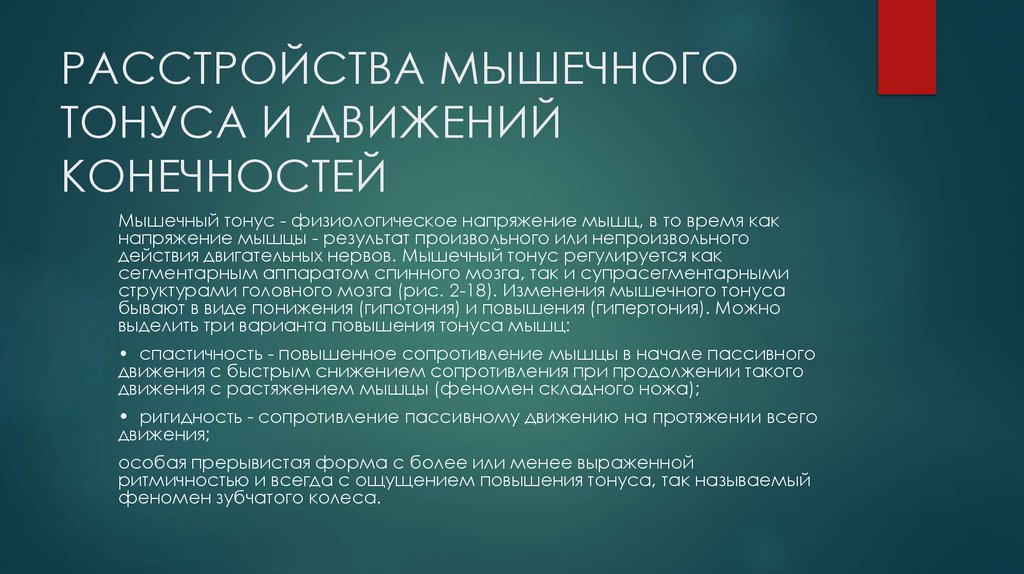 РАССТРОЙСТВА МЫШЕЧНОГО ТОНУСА И ДВИЖЕНИЙ КОНЕЧНОСТЕЙ

Мышечный тонус - физиологическое напряжение мышц, в то время как напряжение мышцы - результат произвольного или непроизвольного действия двигательных нервов. Мышечный тонус регулируется как сегментарным аппаратом спинного мозга, так и супрасегментарными структурами головного мозга (рис. 2-18). Изменения мышечного тонуса бывают в виде понижения (гипотония) и повышения (гипертония). Можно выделить три варианта повышения тонуса мышц:

• спастичность - повышенное сопротивление мышцы в начале пассивного движения с быстрым снижением сопротивления при продолжении такого движения с растяжением мышцы (феномен складного ножа);

• ригидность - сопротивление пассивному движению на протяжении всего движения;

особая прерывистая форма с более или менее выраженной ритмичностью и всегда с ощущением повышения тонуса, так называемый феномен зубчатого колеса.